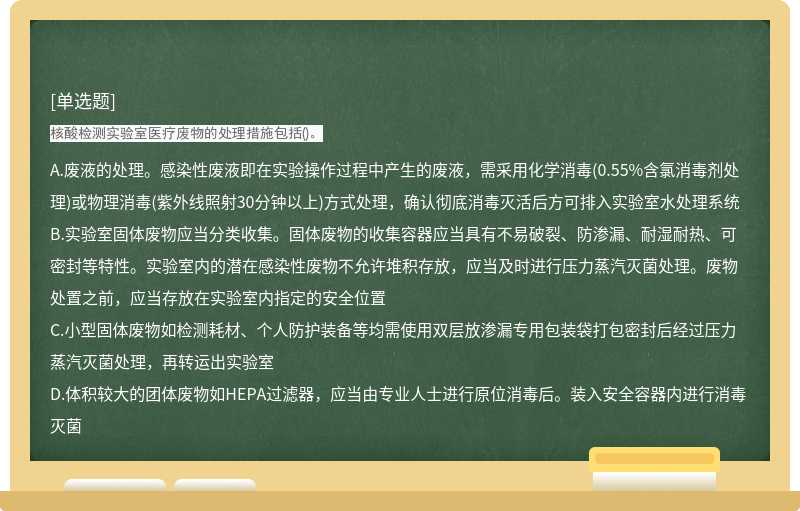 [单选题]

核酸检测实验室医疗废物的处理措施包括()。

A.废液的处理。感染性废液即在实验操作过程中产生的废液，需采用化学消毒(0.55%含氯消毒剂处理)或物理消毒(紫外线照射30分钟以上)方式处理，确认彻底消毒灭活后方可排入实验室水处理系统
B.实验室固体废物应当分类收集。固体废物的收集容器应当具有不易破裂、防渗漏、耐湿耐热、可密封等特性。实验室内的潜在感染性废物不允许堆积存放，应当及时进行压力蒸汽灭菌处理。废物处置之前，应当存放在实验室内指定的安全位置
C.小型固体废物如检测耗材、个人防护装备等均需使用双层放渗漏专用包装袋打包密封后经过压力蒸汽灭菌处理，再转运出实验室
D.体积较大的团体废物如HEPA过滤器，应当由专业人士进行原位消毒后。装入安全容器内进行消毒灭菌